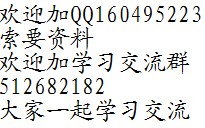 欢迎加QQ160495223
索要资料
欢迎加学习交流群
512682182
大家一起学习交流